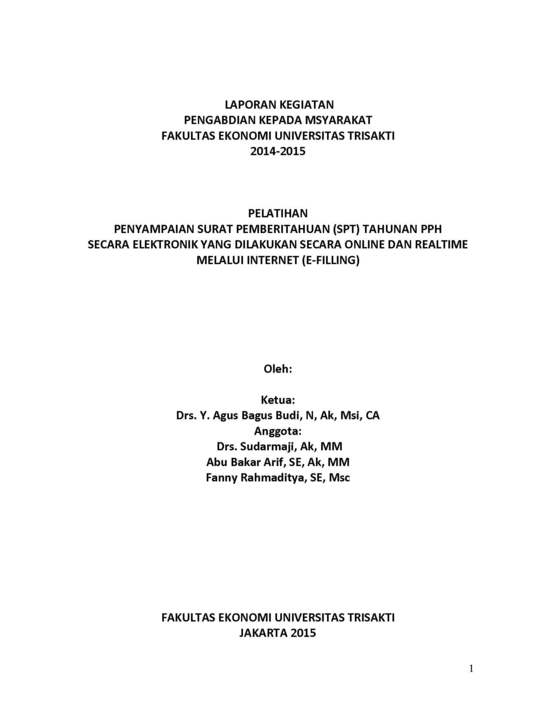 LAPORAN KEGIATAN
PENGABDIAN KEPADA MSYARAKAT
FAKULTAS EKONOMI UNIVERSITAS TRISAKTI
2014-2015

PELATIHAN
PENYAMPAIAN SURAT PEMBERITAHUAN (SPT) TAHUNAN PPH
SECARA ELEKTRONIK YANG DILAKUKAN SECARA ONLINE DAN REALTIME
MELALUI INTERNET (E-FILLING)

Oleh:

Ketua:
Drs. Y. Agus Bagus Budi, N, Ak, Msi, CA
Anggota:
Drs. Sudarmaji, Ak, MM
Abu Bakar Arif, SE, Ak, MM
Fanny Rahmaditya, SE, Msc

FAKULTAS EKONOMI UNIVERSITAS TRISAKTI
JAKARTA 2015

1